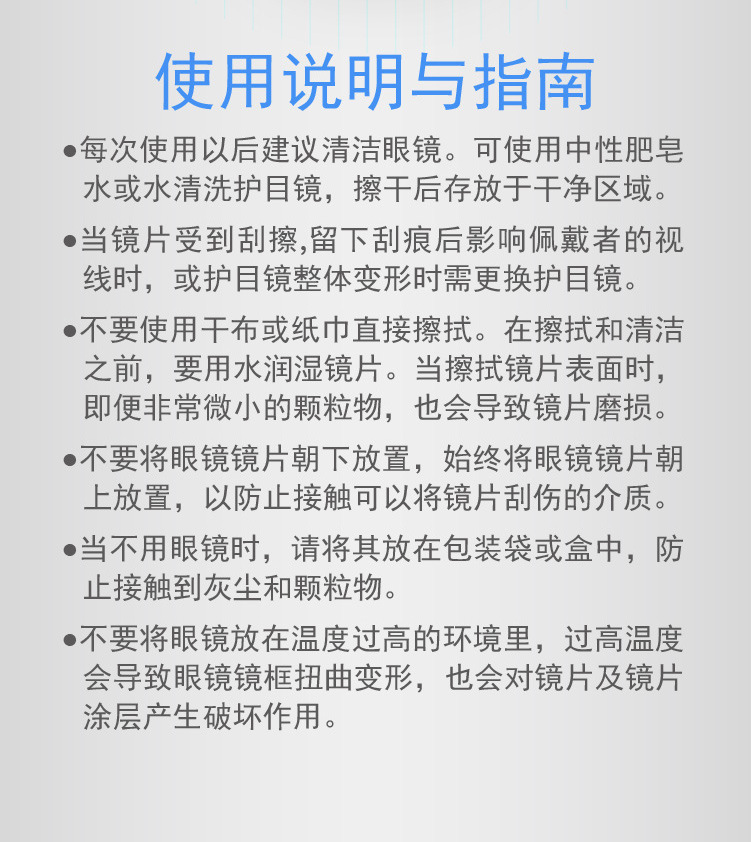 使用说明与指南

●每次使用以后建议清洁眼镜。可使用中性肥皂水或水清洗护目镜，擦干后存放于干净区域。

●当镜片受到刮擦,留下刮痕后影响佩戴者的视线时，或护目镜整体变形时需更换护目镜。

●不要使用干布或纸巾直接擦拭。在擦拭和清洁之前，要用水润湿镜片。当擦拭镜片表面时，即便非常微小的颗粒物，也会导致镜片磨损。

●不要将眼镜镜片朝下放置，始终将眼镜镜片朝上放置，以防止接触可以将镜片刮伤的介质。

●当不用眼镜时，请将其放在包装袋或盒中，防止接触到灰尘和颗粒物。

●不要将眼镜放在温度过高的环境里，过高温度会导致眼镜镜框扭曲变形，也会对镜片及镜片涂层产生破坏作用。